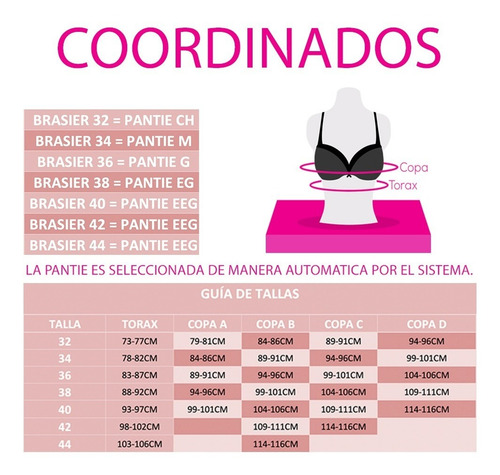 COORDINADOS

BRASIER 32 = PANTIE CH
BRASIER 34 = PANTIE M
BRASIER 36 = PANTIE G
BRASIER 38 = PANTIE EG
BRASIER 40 = PANTIE EEG
BRASIER 42 = PANTIE EEG
BRASIER 44 = PANTIE EEG

Copa
Torax

LA PANTIE ES SELECCIONADA DE MANERA AUTOMATICA POR EL SISTEMA.

GUÍA DE TALLAS

| TALLA | TORAX | COPA A | COPA B | COPA C | COPA D |
|---|---|---|---|---|---|
| 32 | 73-77CM | 79-81CM | 84-86CM | 89-91CM | 94-96CM |
| 34 | 78-82CM | 84-86CM | 89-91CM | 94-96CM | 99-101CM |
| 36 | 83-87CM | 89-91CM | 94-96CM | 99-101CM | 104-106CM |
| 38 | 88-92CM | 94-96CM | 99-101CM | 104-106CM | 109-111CM |
| 40 | 93-97CM | 99-101CM | 104-106CM | 109-111CM | 114-116CM |
| 42 | 98-102CM | | 109-111CM | 114-116CM | |
| 44 | 103-106CM | | 114-116CM | | |